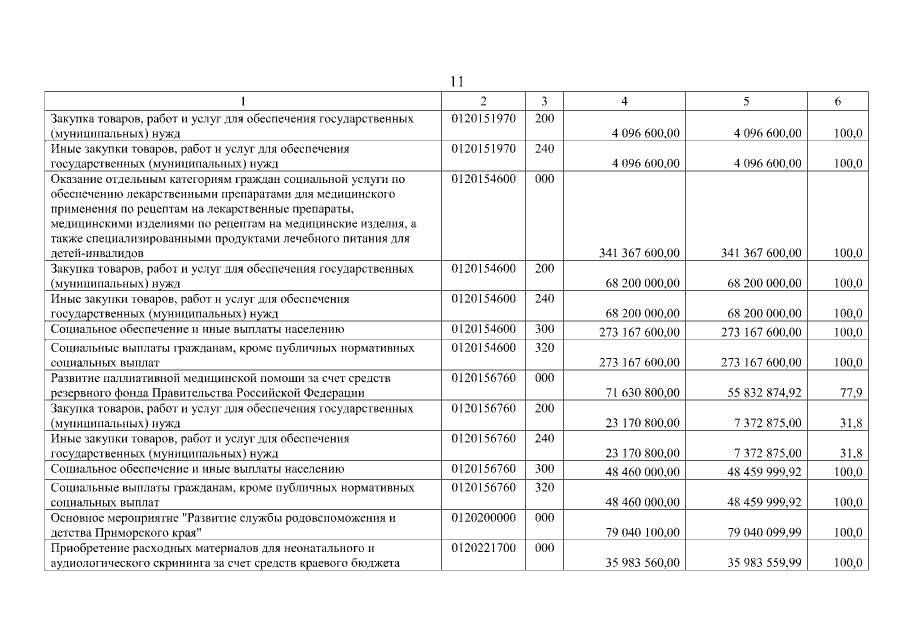 11

| 1 | 2 | 3 | 4 | 5 | 6 |
|---|---|---|---|---|---|
| Закупка товаров, работ и услуг для обеспечения государственных (муниципальных) нужд | 0120151970 | 200 | 4 096 600,00 | 4 096 600,00 | 100,0 |
| Иные закупки товаров, работ и услуг для обеспечения государственных (муниципальных) нужд | 0120151970 | 240 | 4 096 600,00 | 4 096 600,00 | 100,0 |
| Оказание отдельным категориям граждан социальной услуги по обеспечению лекарственными препаратами для медицинского применения по рецептам на лекарственные препараты, медицинскими изделиями по рецептам на медицинские изделия, а также специализированными продуктами лечебного питания для детей-инвалидов | 0120154600 | 000 | 341 367 600,00 | 341 367 600,00 | 100,0 |
| Закупка товаров, работ и услуг для обеспечения государственных (муниципальных) нужд | 0120154600 | 200 | 68 200 000,00 | 68 200 000,00 | 100,0 |
| Иные закупки товаров, работ и услуг для обеспечения государственных (муниципальных) нужд | 0120154600 | 240 | 68 200 000,00 | 68 200 000,00 | 100,0 |
| Социальное обеспечение и иные выплаты населению | 0120154600 | 300 | 273 167 600,00 | 273 167 600,00 | 100,0 |
| Социальные выплаты гражданам, кроме публичных нормативных социальных выплат | 0120154600 | 320 | 273 167 600,00 | 273 167 600,00 | 100,0 |
| Развитие паллиативной медицинской помощи за счет средств резервного фонда Правительства Российской Федерации | 0120156760 | 000 | 71 630 800,00 | 55 832 874,92 | 77,9 |
| Закупка товаров, работ и услуг для обеспечения государственных (муниципальных) нужд | 0120156760 | 200 | 23 170 800,00 | 7 372 875,00 | 31,8 |
| Иные закупки товаров, работ и услуг для обеспечения государственных (муниципальных) нужд | 0120156760 | 240 | 23 170 800,00 | 7 372 875,00 | 31,8 |
| Социальное обеспечение и иные выплаты населению | 0120156760 | 300 | 48 460 000,00 | 48 459 999,92 | 100,0 |
| Социальные выплаты гражданам, кроме публичных нормативных социальных выплат | 0120156760 | 320 | 48 460 000,00 | 48 459 999,92 | 100,0 |
| Основное мероприятие "Развитие службы родовспоможения и детства Приморского края" | 0120200000 | 000 | 79 040 100,00 | 79 040 099,99 | 100,0 |
| Приобретение расходных материалов для неонатального и аудиологического скрининга за счет средств краевого бюджета | 0120221700 | 000 | 35 983 560,00 | 35 983 559,99 | 100,0 |